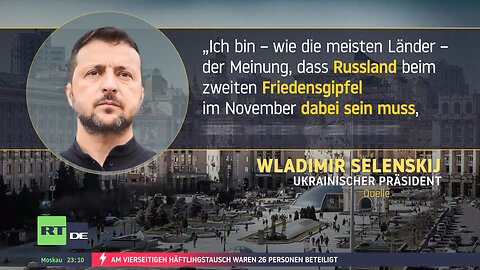 „Ich bin – wie die meisten Länder – der Meinung, dass Russland beim zweiten Friedensgipfel im November dabei sein muss,

WLADIMIR SELENSKIJ
UKRAINISCHER PRÄSIDENT
Quelle

RT DE

Moskau 23:10
AM VIERSEITIGEN HÄFTLINGSTAUSCH WAREN 26 PERSONEN BETEILIGT